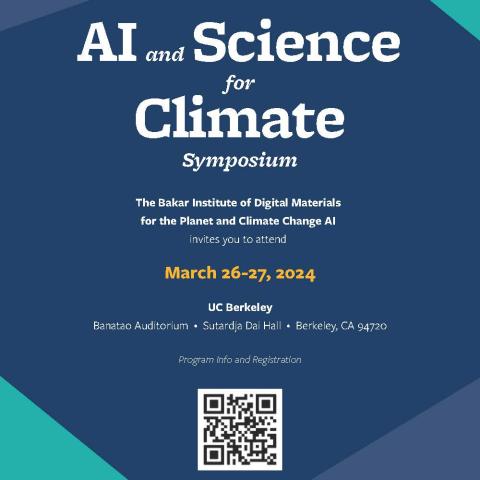 AI and Science for Climate Symposium

The Bakar Institute of Digital Materials for the Planet and Climate Change AI invites you to attend

March 26-27, 2024

UC Berkeley
Banatao Auditorium • Sutardja Dai Hall • Berkeley, CA 94720

Program Info and Registration